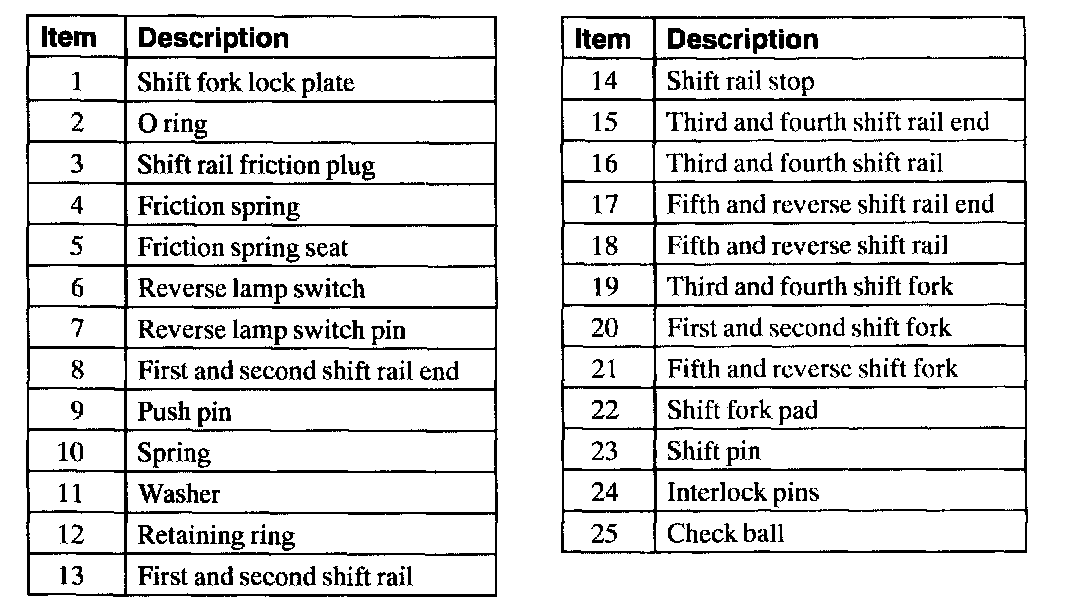 | Item | Description |
|---|---|
| 1 | Shift fork lock plate |
| 2 | O ring |
| 3 | Shift rail friction plug |
| 4 | Friction spring |
| 5 | Friction spring seat |
| 6 | Reverse lamp switch |
| 7 | Reverse lamp switch pin |
| 8 | First and second shift rail end |
| 9 | Push pin |
| 10 | Spring |
| 11 | Washer |
| 12 | Retaining ring |
| 13 | First and second shift rail |

| Item | Description |
|---|---|
| 14 | Shift rail stop |
| 15 | Third and fourth shift rail end |
| 16 | Third and fourth shift rail |
| 17 | Fifth and reverse shift rail end |
| 18 | Fifth and reverse shift rail |
| 19 | Third and fourth shift fork |
| 20 | First and second shift fork |
| 21 | Fifth and reverse shift fork |
| 22 | Shift fork pad |
| 23 | Shift pin |
| 24 | Interlock pins |
| 25 | Check ball |